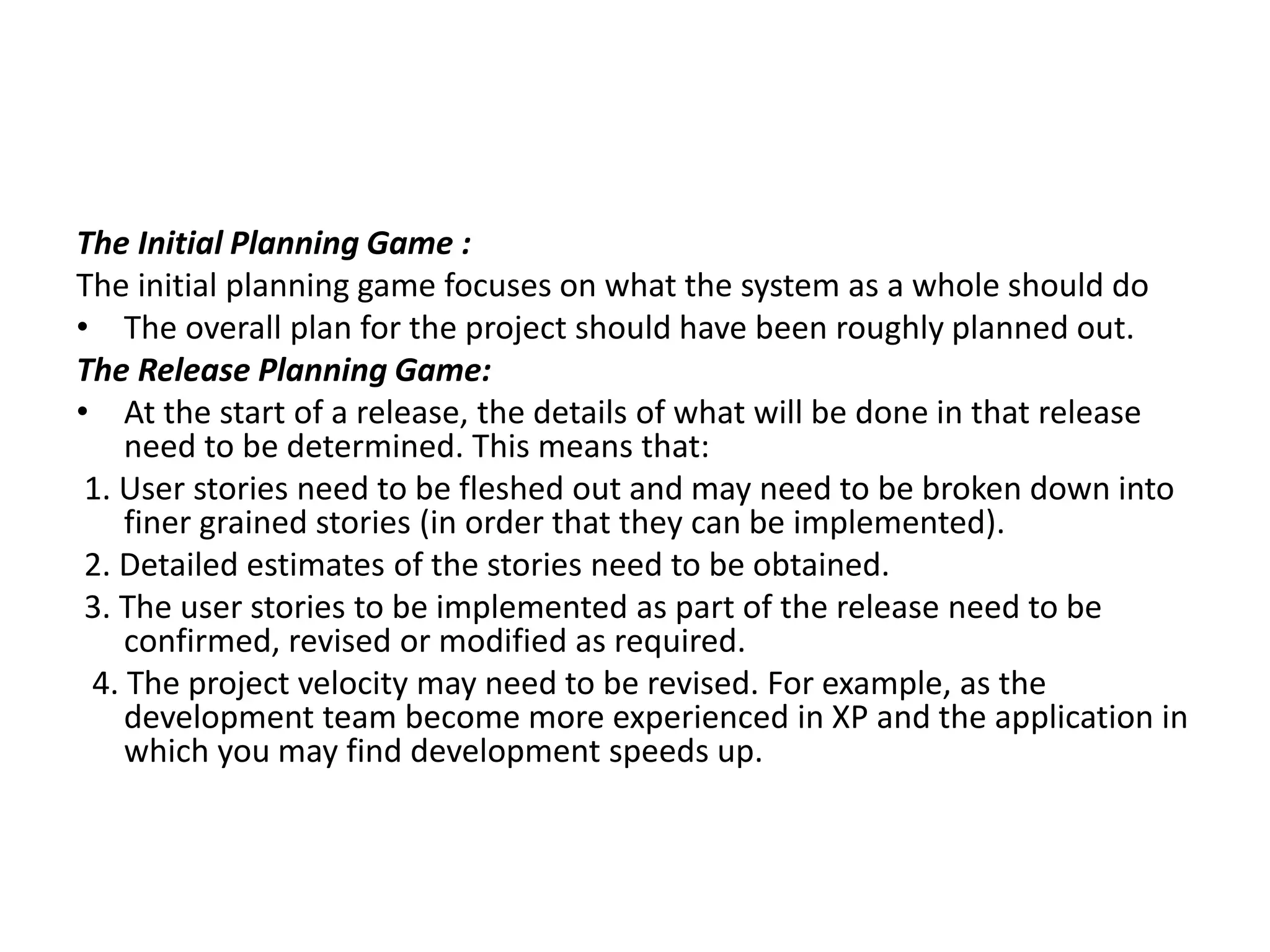 The Initial Planning Game :
The initial planning game focuses on what the system as a whole should do
• The overall plan for the project should have been roughly planned out.
The Release Planning Game:
• At the start of a release, the details of what will be done in that release need to be determined. This means that:
1. User stories need to be fleshed out and may need to be broken down into finer grained stories (in order that they can be implemented).
2. Detailed estimates of the stories need to be obtained.
3. The user stories to be implemented as part of the release need to be confirmed, revised or modified as required.
4. The project velocity may need to be revised. For example, as the development team become more experienced in XP and the application in which you may find development speeds up.